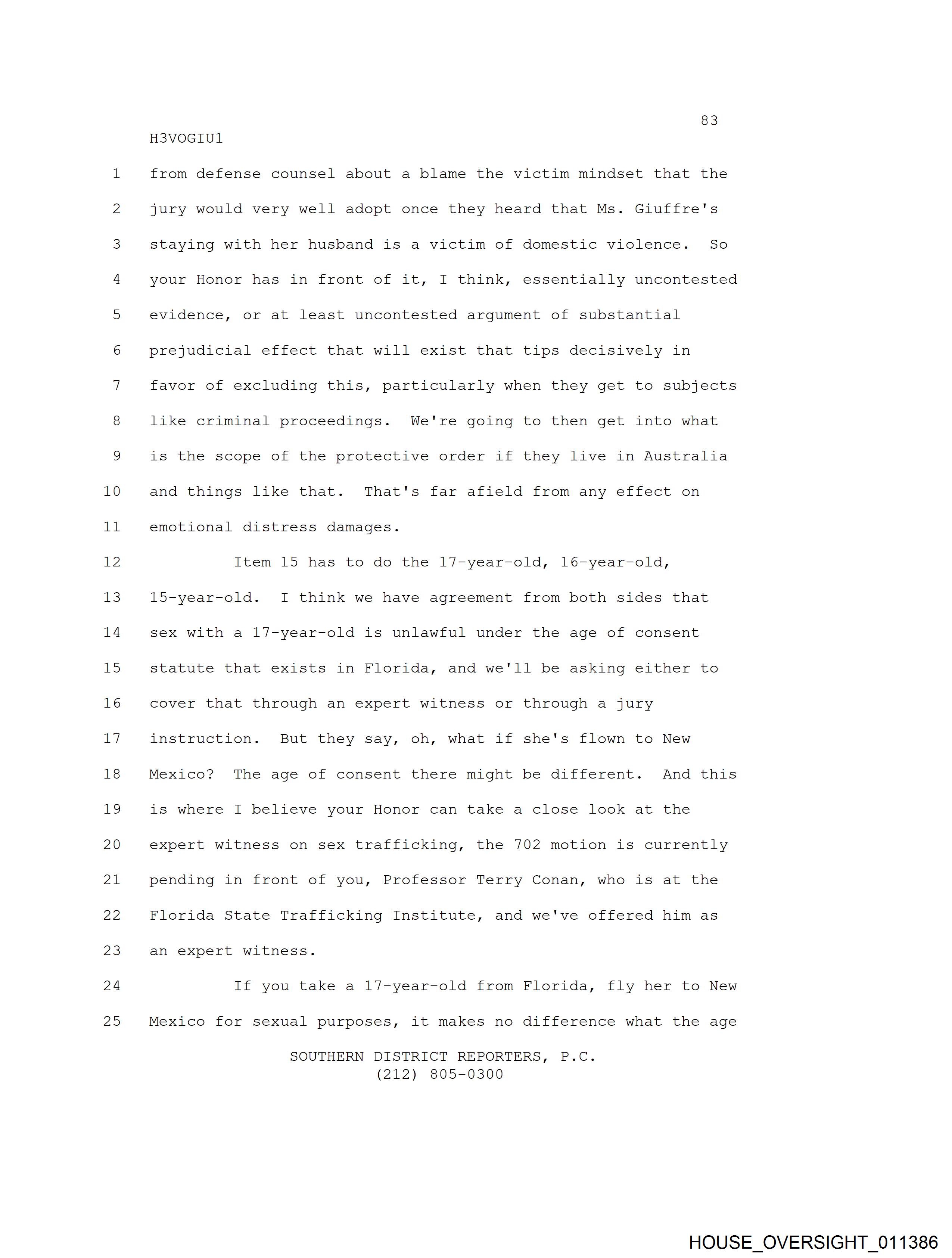 83

H3VOGIU1

1 from defense counsel about a blame the victim mindset that the
2 jury would very well adopt once they heard that Ms. Giuffre's
3 staying with her husband is a victim of domestic violence. So
4 your Honor has in front of it, I think, essentially uncontested
5 evidence, or at least uncontested argument of substantial
6 prejudicial effect that will exist that tips decisively in
7 favor of excluding this, particularly when they get to subjects
8 like criminal proceedings. We're going to then get into what
9 is the scope of the protective order if they live in Australia
10 and things like that. That's far afield from any effect on
11 emotional distress damages.

12 Item 15 has to do the 17-year-old, 16-year-old,
13 15-year-old. I think we have agreement from both sides that
14 sex with a 17-year-old is unlawful under the age of consent
15 statute that exists in Florida, and we'll be asking either to
16 cover that through an expert witness or through a jury
17 instruction. But they say, oh, what if she's flown to New
18 Mexico? The age of consent there might be different. And this
19 is where I believe your Honor can take a close look at the
20 expert witness on sex trafficking, the 702 motion is currently
21 pending in front of you, Professor Terry Conan, who is at the
22 Florida State Trafficking Institute, and we've offered him as
23 an expert witness.

24 If you take a 17-year-old from Florida, fly her to New
25 Mexico for sexual purposes, it makes no difference what the age

SOUTHERN DISTRICT REPORTERS, P.C.
(212) 805-0300

HOUSE_OVERSIGHT_011386